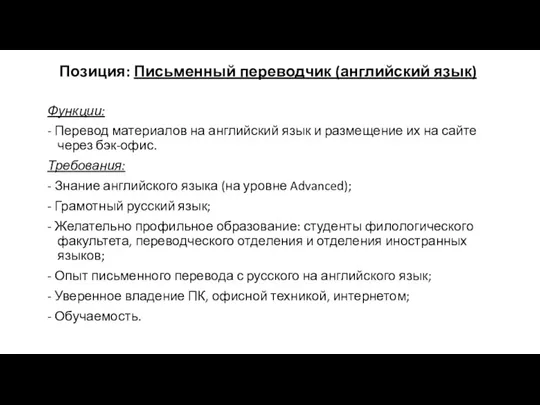 Позиция: Письменный переводчик (английский язык)

Функции:

- Перевод материалов на английский язык и размещение их на сайте через бэк-офис.

Требования:

- Знание английского языка (на уровне Advanced);

- Грамотный русский язык;

- Желательно профильное образование: студенты филологического факультета, переводческого отделения и отделения иностранных языков;

- Опыт письменного перевода с русского на английского язык;

- Уверенное владение ПК, офисной техникой, интернетом;

- Обучаемость.